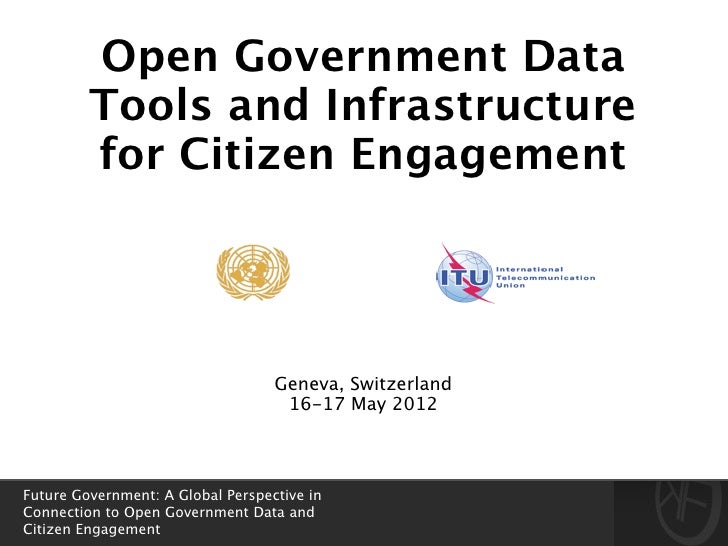 Open Government Data Tools and Infrastructure for Citizen Engagement

ITU
International Telecommunication Union

Geneva, Switzerland
16-17 May 2012

Future Government: A Global Perspective in Connection to Open Government Data and Citizen Engagement